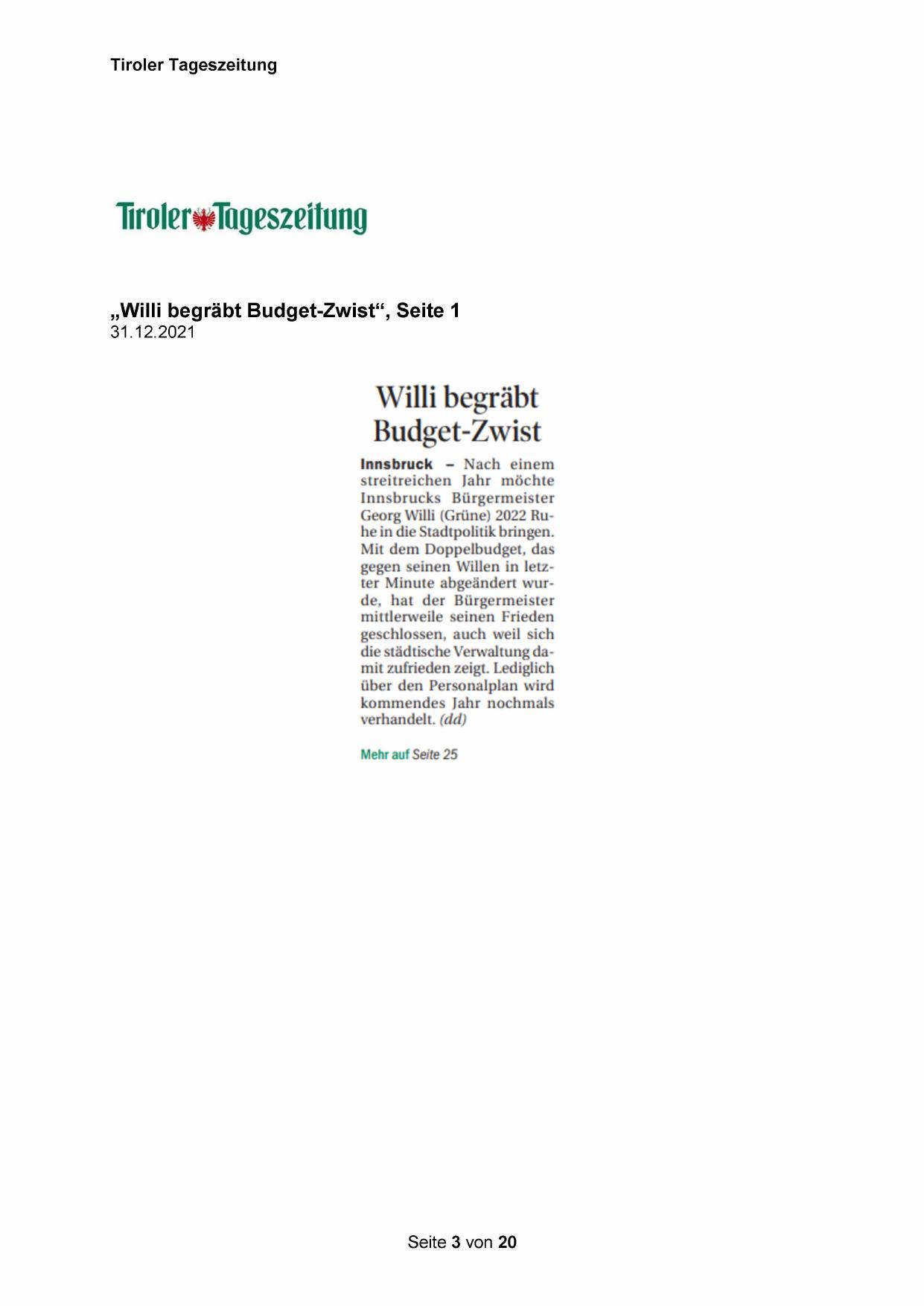 Tiroler Tageszeitung

Tiroler Tageszeitung

„Willi begräbt Budget-Zwist“, Seite 1
31.12.2021

Willi begräbt Budget-Zwist

Innsbruck – Nach einem streitreichen Jahr möchte Innsbrucks Bürgermeister Georg Willi (Grüne) 2022 Ruhe in die Stadtpolitik bringen. Mit dem Doppelbudget, das gegen seinen Willen in letzter Minute abgeändert wurde, hat der Bürgermeister mittlerweile seinen Frieden geschlossen, auch weil sich die städtische Verwaltung damit zufrieden zeigt. Lediglich über den Personalplan wird kommendes Jahr nochmals verhandelt. (dd)

Mehr auf Seite 25

Seite 3 von 20